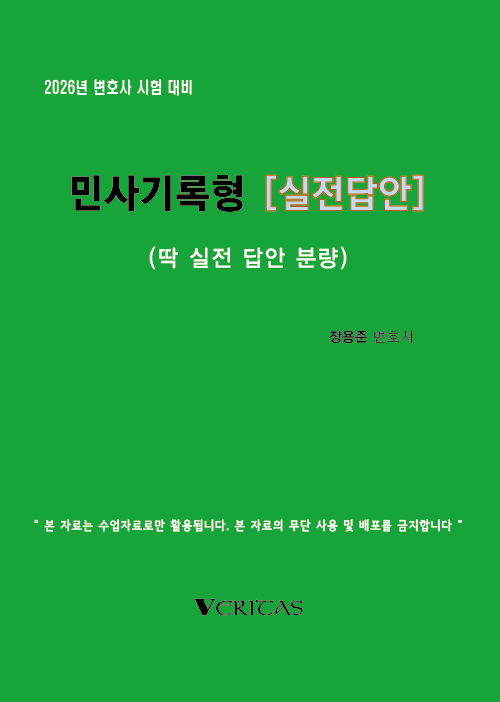 2026년 변호사 시험 대비

민사기록형 [실전답안]

(딱 실전 답안 분량)

장용준 변호사

" 본 자료는 수업자료로만 활용됩니다. 본 자료의 무단 사용 및 배포를 금지합니다 "

VERITAS